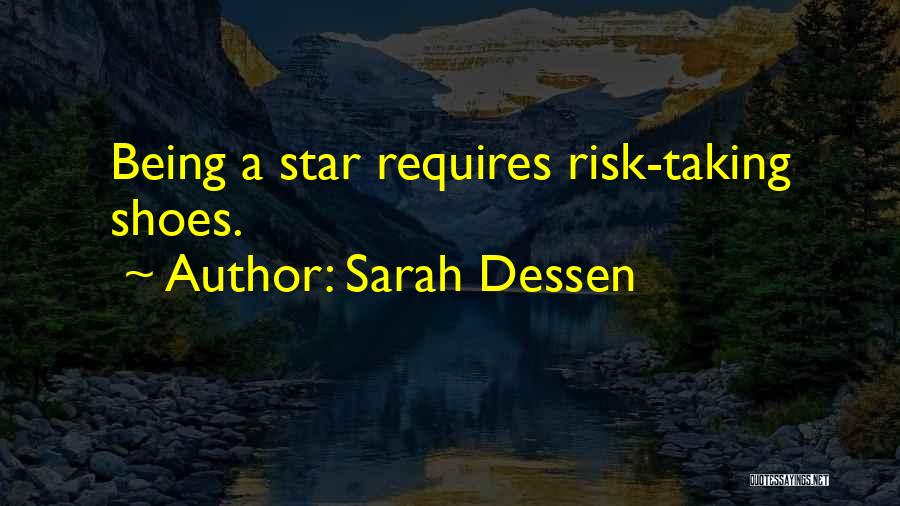 Being a star requires risk-taking shoes.

~ Author: Sarah Dessen

QUOTESSAYINGS.NET